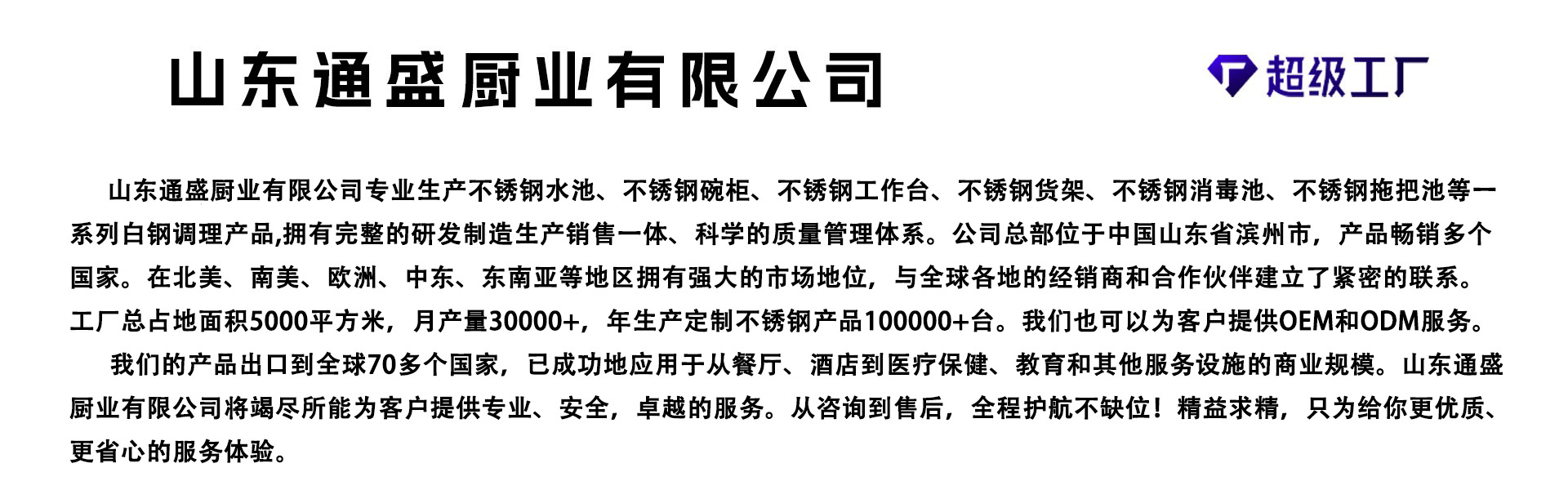 山东通盛厨业有限公司

超级工厂

山东通盛厨业有限公司专业生产不锈钢水池、不锈钢碗柜、不锈钢工作台、不锈钢货架、不锈钢消毒池、不锈钢拖把池等一系列白钢调理产品,拥有完整的研发制造生产销售一体、科学的质量管理体系。公司总部位于中国山东省滨州市，产品畅销多个国家。在北美、南美、欧洲、中东、东南亚等地区拥有强大的市场地位，与全球各地的经销商和合作伙伴建立了紧密的联系。工厂总占地面积5000平方米，月产量30000+，年生产定制不锈钢产品100000+台。我们也可以为客户提供OEM和ODM服务。

我们的产品出口到全球70多个国家，已成功地应用于从餐厅、酒店到医疗保健、教育和其他服务设施的商业规模。山东通盛厨业有限公司将竭尽所能为客户提供专业、安全，卓越的服务。从咨询到售后，全程护航不缺位！精益求精，只为给你更优质、更省心的服务体验。